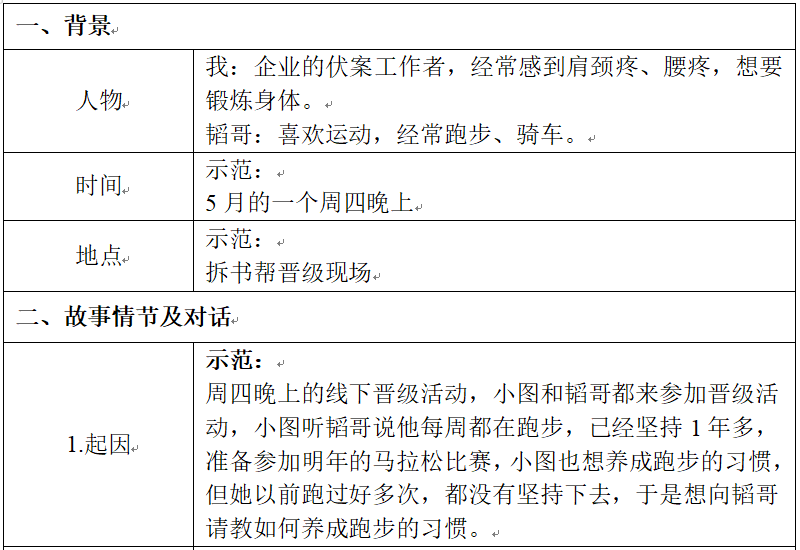 | 一、背景 | |
|---|---|
| 人物 | 我：企业的伏案工作者，经常感到肩颈疼、腰疼，想要锻炼身体。<br>韬哥：喜欢运动，经常跑步、骑车。 |
| 时间 | 示范：<br>5 月的一个周四晚上 |
| 地点 | 示范：<br>拆书帮晋级现场 |
| 二、故事情节及对话 | |
| 1.起因 | 示范：<br>周四晚上的线下晋级活动，小图和韬哥都来参加晋级活动，小图听韬哥说他每周都在跑步，已经坚持 1 年多，准备参加明年的马拉松比赛，小图也想养成跑步的习惯，但她以前跑过好多次，都没有坚持下去，于是想向韬哥请教如何养成跑步的习惯。 |